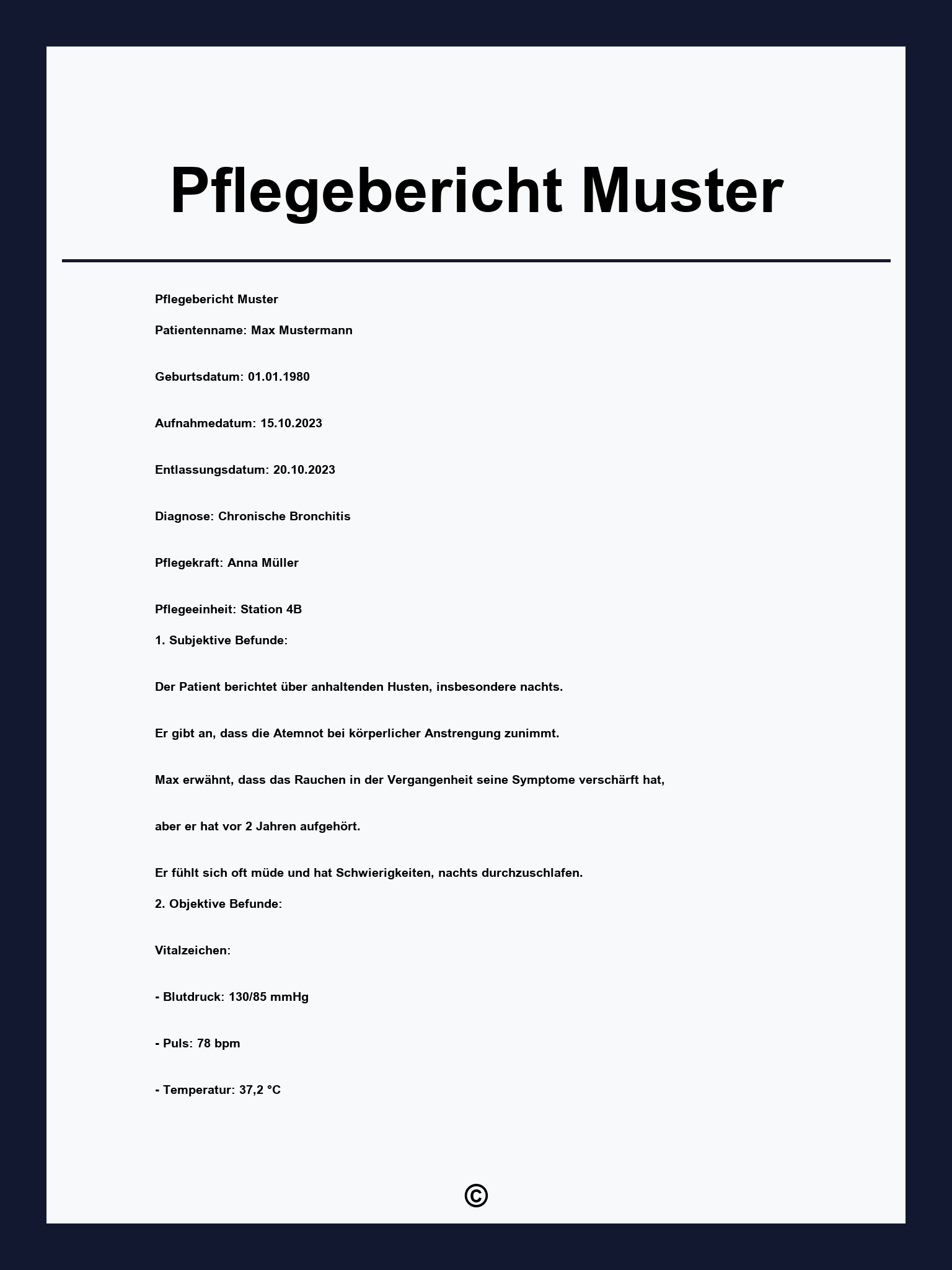 Pflegebericht Muster

Pflegebericht Muster

Patientenname: Max Mustermann

Geburtsdatum: 01.01.1980

Aufnahmedatum: 15.10.2023

Entlassungsdatum: 20.10.2023

Diagnose: Chronische Bronchitis

Pflegekraft: Anna Müller

Pflegeeinheit: Station 4B

1. Subjektive Befunde:

Der Patient berichtet über anhaltenden Husten, insbesondere nachts.

Er gibt an, dass die Atemnot bei körperlicher Anstrengung zunimmt.

Max erwähnt, dass das Rauchen in der Vergangenheit seine Symptome verschärft hat,

aber er hat vor 2 Jahren aufgehört.

Er fühlt sich oft müde und hat Schwierigkeiten, nachts durchzuschlafen.

2. Objektive Befunde:

Vitalzeichen:

- Blutdruck: 130/85 mmHg

- Puls: 78 bpm

- Temperatur: 37,2 °C

©